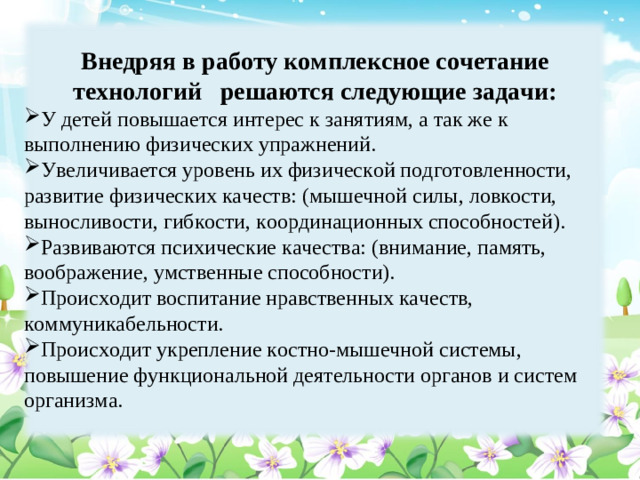 Внедряя в работу комплексное сочетание технологий решаются следующие задачи:

➢У детей повышается интерес к занятиям, а так же к выполнению физических упражнений.

➢Увеличивается уровень их физической подготовленности, развитие физических качеств: (мышечной силы, ловкости, выносливости, гибкости, координационных способностей).

➢Развиваются психические качества: (внимание, память, воображение, умственные способности).

➢Происходит воспитание нравственных качеств, коммуникабельности.

➢Происходит укрепление костно-мышечной системы, повышение функциональной деятельности органов и систем организма.